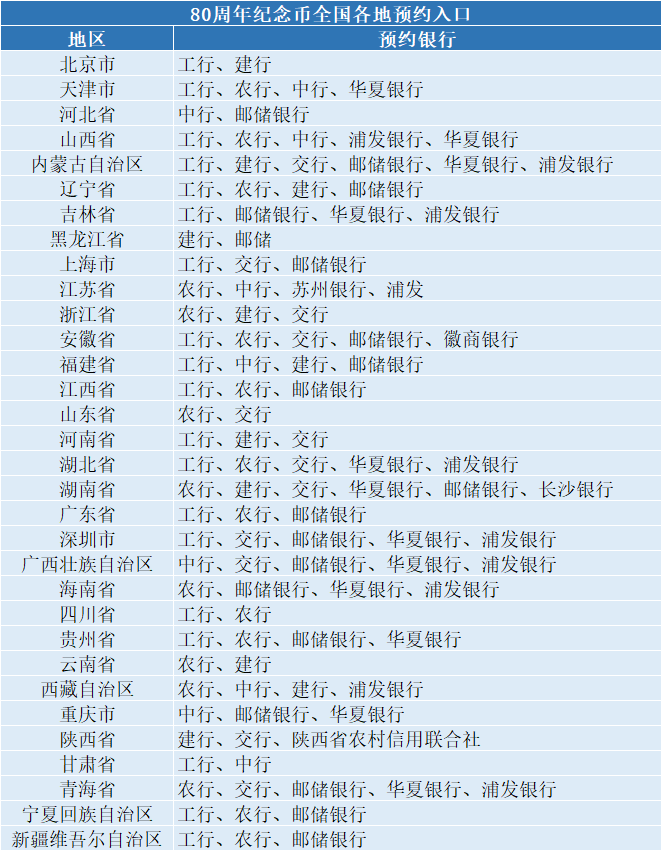 80周年纪念币全国各地预约入口

| 地区 | 预约银行 |
|---|---|
| 北京市 | 工行、建行 |
| 天津市 | 工行、农行、中行、华夏银行 |
| 河北省 | 中行、邮储银行 |
| 山西省 | 工行、农行、中行、浦发银行、华夏银行 |
| 内蒙古自治区 | 工行、建行、交行、邮储银行、华夏银行、浦发银行 |
| 辽宁省 | 工行、农行、建行、邮储银行 |
| 吉林省 | 工行、邮储银行、华夏银行、浦发银行 |
| 黑龙江省 | 建行、邮储 |
| 上海市 | 工行、交行、邮储银行 |
| 江苏省 | 农行、中行、苏州银行、浦发 |
| 浙江省 | 农行、建行、交行 |
| 安徽省 | 工行、农行、交行、邮储银行、徽商银行 |
| 福建省 | 工行、中行、建行、邮储银行 |
| 江西省 | 工行、农行、邮储银行 |
| 山东省 | 农行、交行 |
| 河南省 | 工行、建行、交行 |
| 湖北省 | 工行、农行、交行、华夏银行、浦发银行 |
| 湖南省 | 农行、建行、交行、华夏银行、邮储银行、长沙银行 |
| 广东省 | 工行、农行、邮储银行 |
| 深圳市 | 工行、交行、邮储银行、华夏银行、浦发银行 |
| 广西壮族自治区 | 中行、交行、邮储银行、华夏银行、浦发银行 |
| 海南省 | 农行、邮储银行、华夏银行、浦发银行 |
| 四川省 | 工行、农行 |
| 贵州省 | 工行、农行、邮储银行、华夏银行 |
| 云南省 | 农行、建行 |
| 西藏自治区 | 农行、中行、建行、浦发银行 |
| 重庆市 | 中行、邮储银行、华夏银行 |
| 陕西省 | 建行、交行、陕西省农村信用联合社 |
| 甘肃省 | 工行、中行 |
| 青海省 | 农行、交行、邮储银行、华夏银行、浦发银行 |
| 宁夏回族自治区 | 工行、农行、邮储银行 |
| 新疆维吾尔自治区 | 工行、农行、邮储银行 |